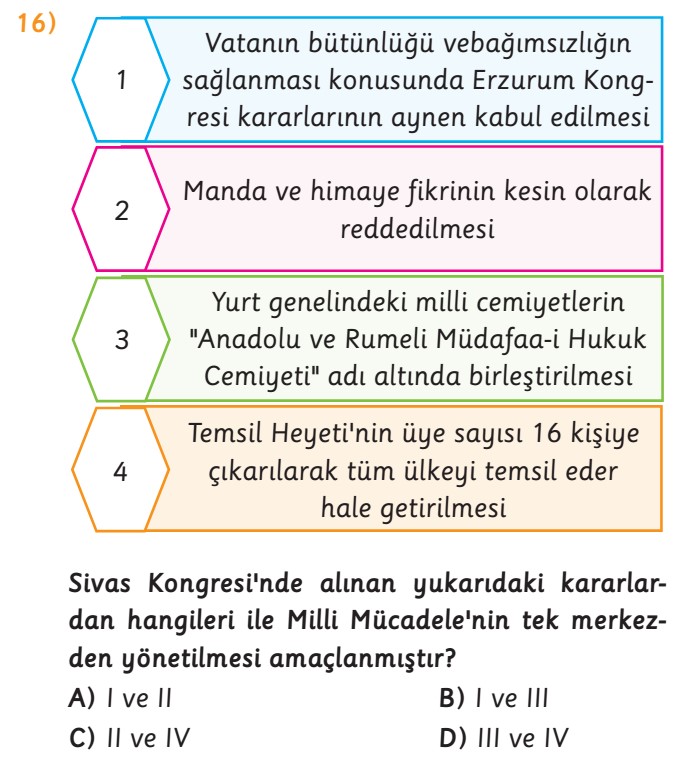 16)

1
Vatanın bütünlüğü vebağımsızlığın sağlanması konusunda Erzurum Kongresi kararlarının aynen kabul edilmesi

2
Manda ve himaye fikrinin kesin olarak reddedilmesi

3
Yurt genelindeki milli cemiyetlerin "Anadolu ve Rumeli Müdafaa-i Hukuk Cemiyeti" adı altında birleştirilmesi

4
Temsil Heyeti'nin üye sayısı 16 kişiye çıkarılarak tüm ülkeyi temsil eder hale getirilmesi

Sivas Kongresi'nde alınan yukarıdaki kararlardan hangileri ile Milli Mücadele'nin tek merkezden yönetilmesi amaçlanmıştır?

A) I ve II
B) I ve III
C) II ve IV
D) III ve IV